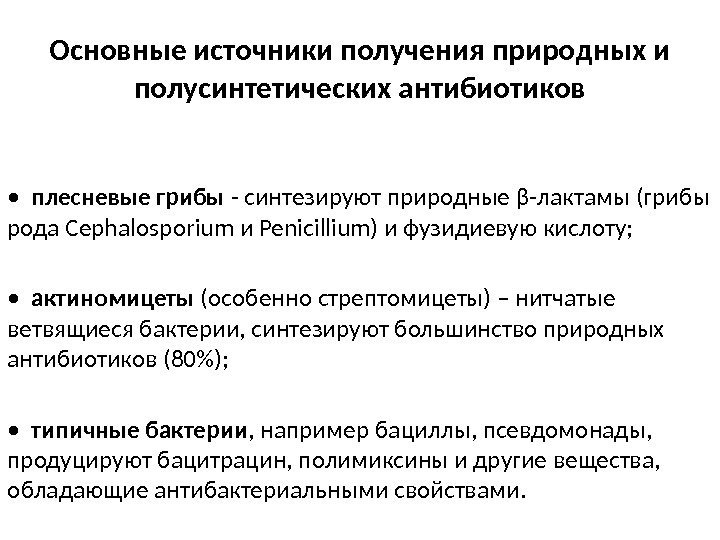 Основные источники получения природных и полусинтетических антибиотиков

• плесневые грибы - синтезируют природные β-лактамы (грибы рода Cephalosporium и Penicillium) и фузидиевую кислоту;

• актиномицеты (особенно стрептомицеты) – нитчатые ветвящиеся бактерии, синтезируют большинство природных антибиотиков (80%);

• типичные бактерии, например бациллы, псевдомонады, продуцируют бацитрацин, полимиксины и другие вещества, обладающие антибактериальными свойствами.